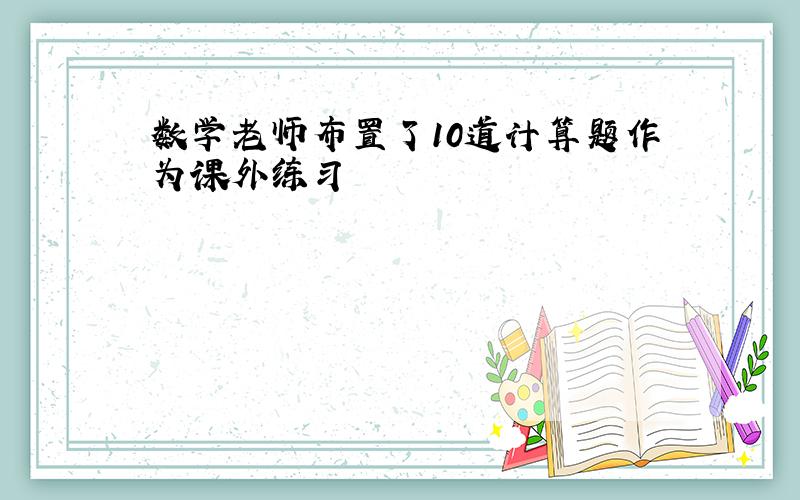 数学老师布置了10道计算题作为课外练习